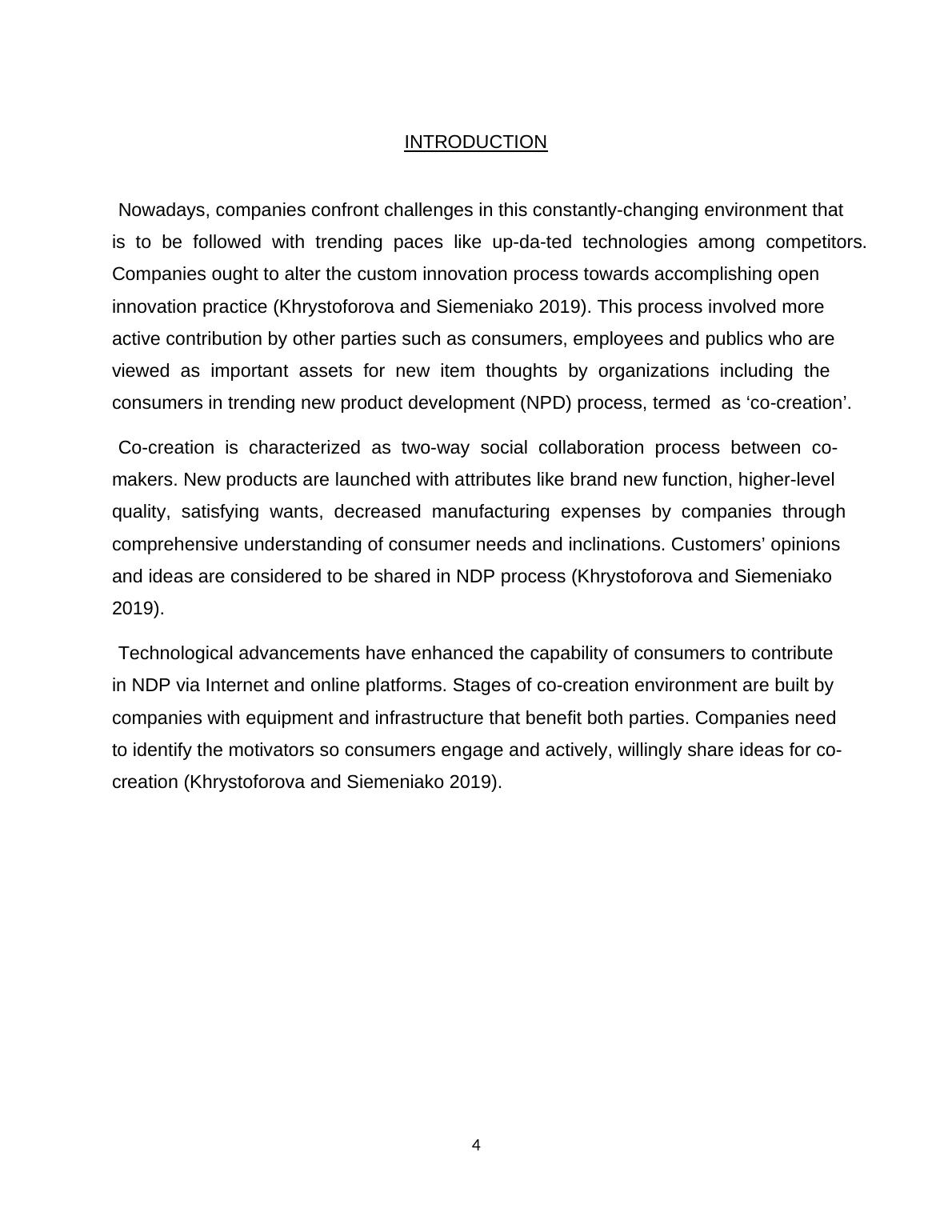 INTRODUCTION

Nowadays, companies confront challenges in this constantly-changing environment that is to be followed with trending paces like up-da-ted technologies among competitors. Companies ought to alter the custom innovation process towards accomplishing open innovation practice (Khrystoforova and Siemeniako 2019). This process involved more active contribution by other parties such as consumers, employees and publics who are viewed as important assets for new item thoughts by organizations including the consumers in trending new product development (NPD) process, termed as ‘co-creation’.

Co-creation is characterized as two-way social collaboration process between co-makers. New products are launched with attributes like brand new function, higher-level quality, satisfying wants, decreased manufacturing expenses by companies through comprehensive understanding of consumer needs and inclinations. Customers’ opinions and ideas are considered to be shared in NDP process (Khrystoforova and Siemeniako 2019).

Technological advancements have enhanced the capability of consumers to contribute in NDP via Internet and online platforms. Stages of co-creation environment are built by companies with equipment and infrastructure that benefit both parties. Companies need to identify the motivators so consumers engage and actively, willingly share ideas for co-creation (Khrystoforova and Siemeniako 2019).

4